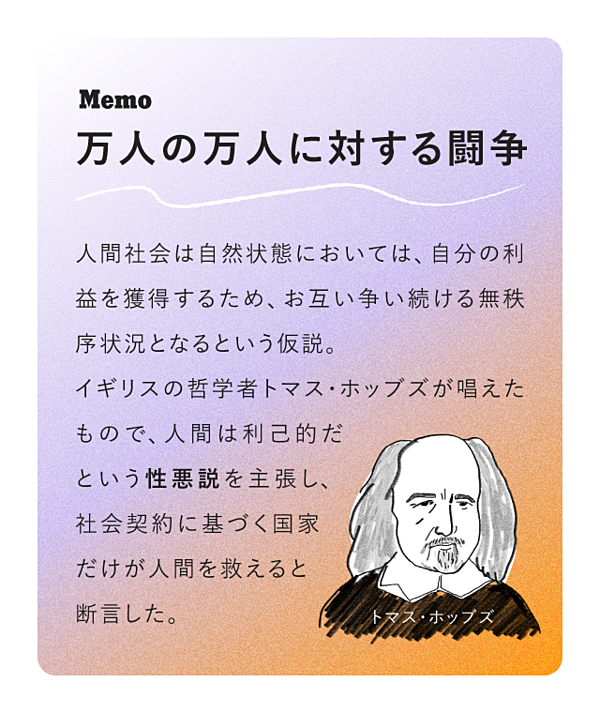 Memo
万人の万人に対する闘争

人間社会は自然状態においては、自分の利益を獲得するため、お互い争い続ける無秩序状況となるという仮説。
イギリスの哲学者トマス・ホッブズが唱えたもので、人間は利己的だという性悪説を主張し、社会契約に基づく国家だけが人間を救えると断言した。

トマス・ホッブズ